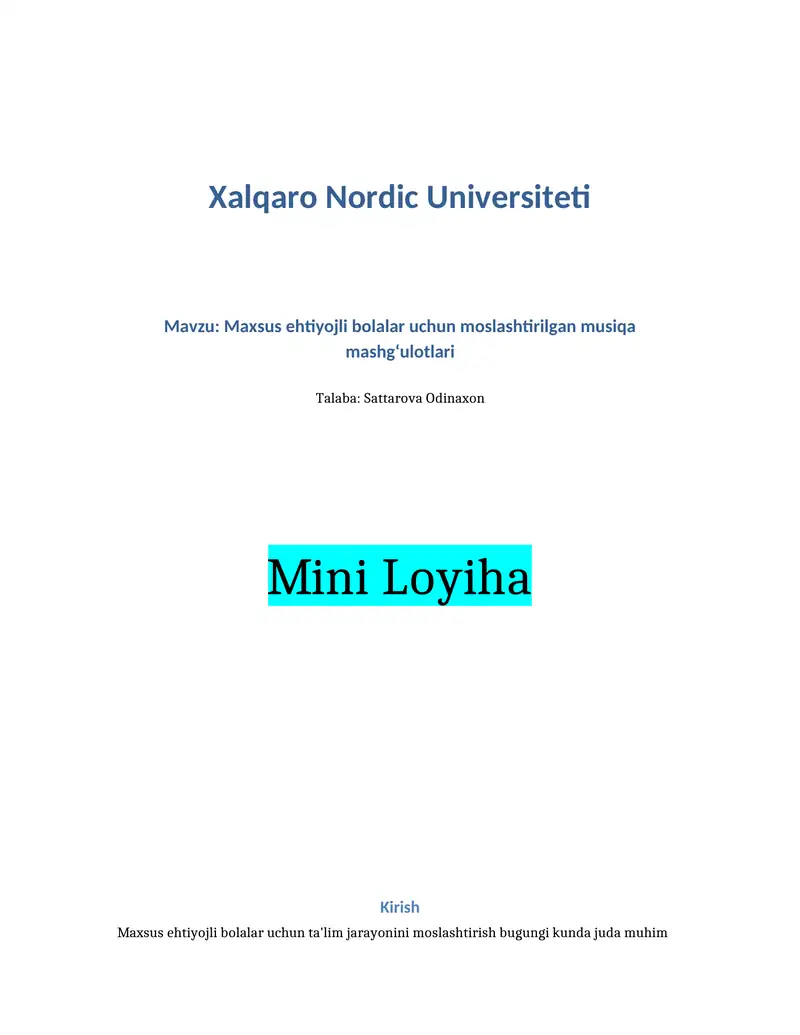 Xalqaro Nordic Universiteti

Mavzu: Maxsus ehtiyojli bolalar uchun moslashtirilgan musiqa mashg‘ulotlari

Talaba: Sattarova Odinaxon

Mini Loyiha

Kirish

Maxsus ehtiyojli bolalar uchun ta'lim jarayonini moslashtirish bugungi kunda juda muhim